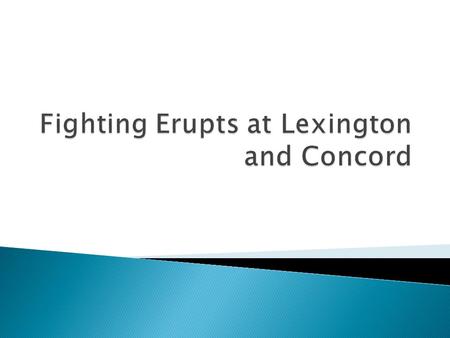 Fighting Erupts at Lexington and Concord